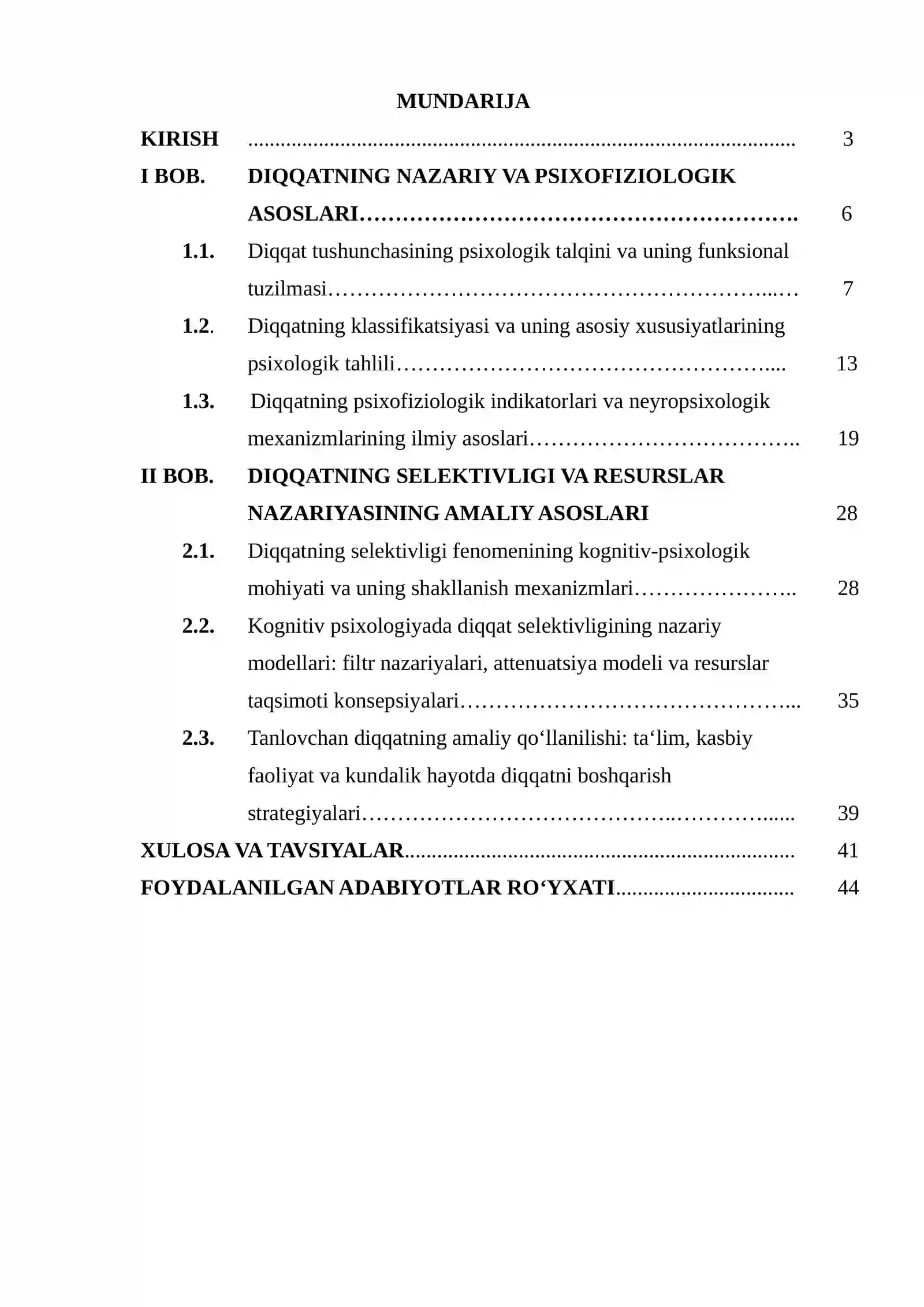 MUNDARIJA

KIRISH 3

I BOB. DIQQATNING NAZARIY VA PSIXOFIZIOLOGIK ASOSLARI 6

1.1. Diqqat tushunchasining psixologik talqini va uning funksional tuzilmasi 7

1.2. Diqqatning klassifikatsiyasi va uning asosiy xususiyatlarining psixologik tahlili 13

1.3. Diqqatning psixofiziologik indikatorlari va neyropsixologik mexanizmlarining ilmiy asoslari 19

II BOB. DIQQATNING SELEKTIVLIGI VA RESURSLAR NAZARIYASINING AMALIY ASOSLARI 28

2.1. Diqqatning selektivligi fenomenining kognitiv-psixologik mohiyati va uning shakllanish mexanizmlari 28

2.2. Kognitiv psixologiyada diqqat selektivligining nazariy modellari: filtr nazariyalari, attenuatsiya modeli va resurslar taqsimoti konsepsiyalari 35

2.3. Tanlovchan diqqatning amaliy qo'llanilishi: ta'lim, kasbiy faoliyat va kundalik hayotda diqqatni boshqarish strategiyalari 39

XULOSA VA TAVSIYALAR 41

FOYDALANILGAN ADABIYOTLAR RO'YXATI 44